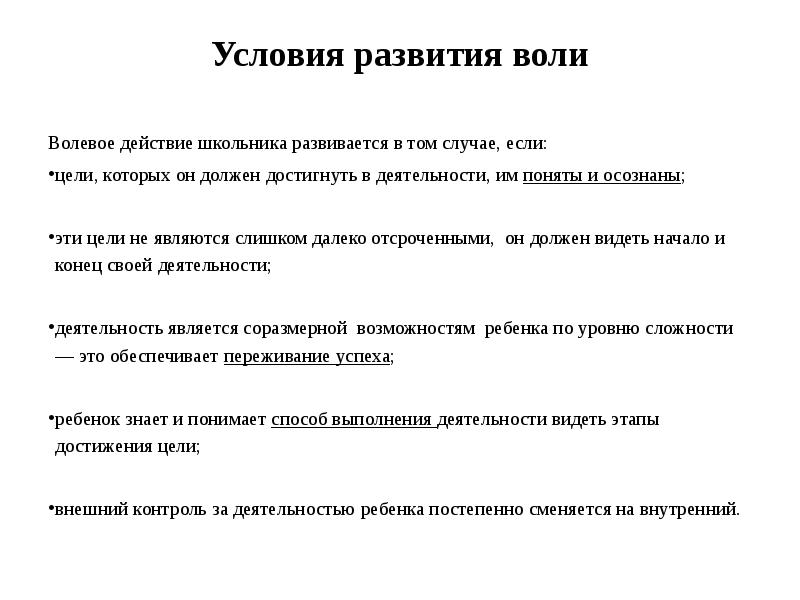 Условия развития воли

Волевое действие школьника развивается в том случае, если:

•цели, которых он должен достигнуть в деятельности, им поняты и осознаны;

•эти цели не являются слишком далеко отсроченными, он должен видеть начало и конец своей деятельности;

•деятельность является соразмерной возможностям ребенка по уровню сложности — это обеспечивает переживание успеха;

•ребенок знает и понимает способ выполнения деятельности видеть этапы достижения цели;

•внешний контроль за деятельностью ребенка постепенно сменяется на внутренний.